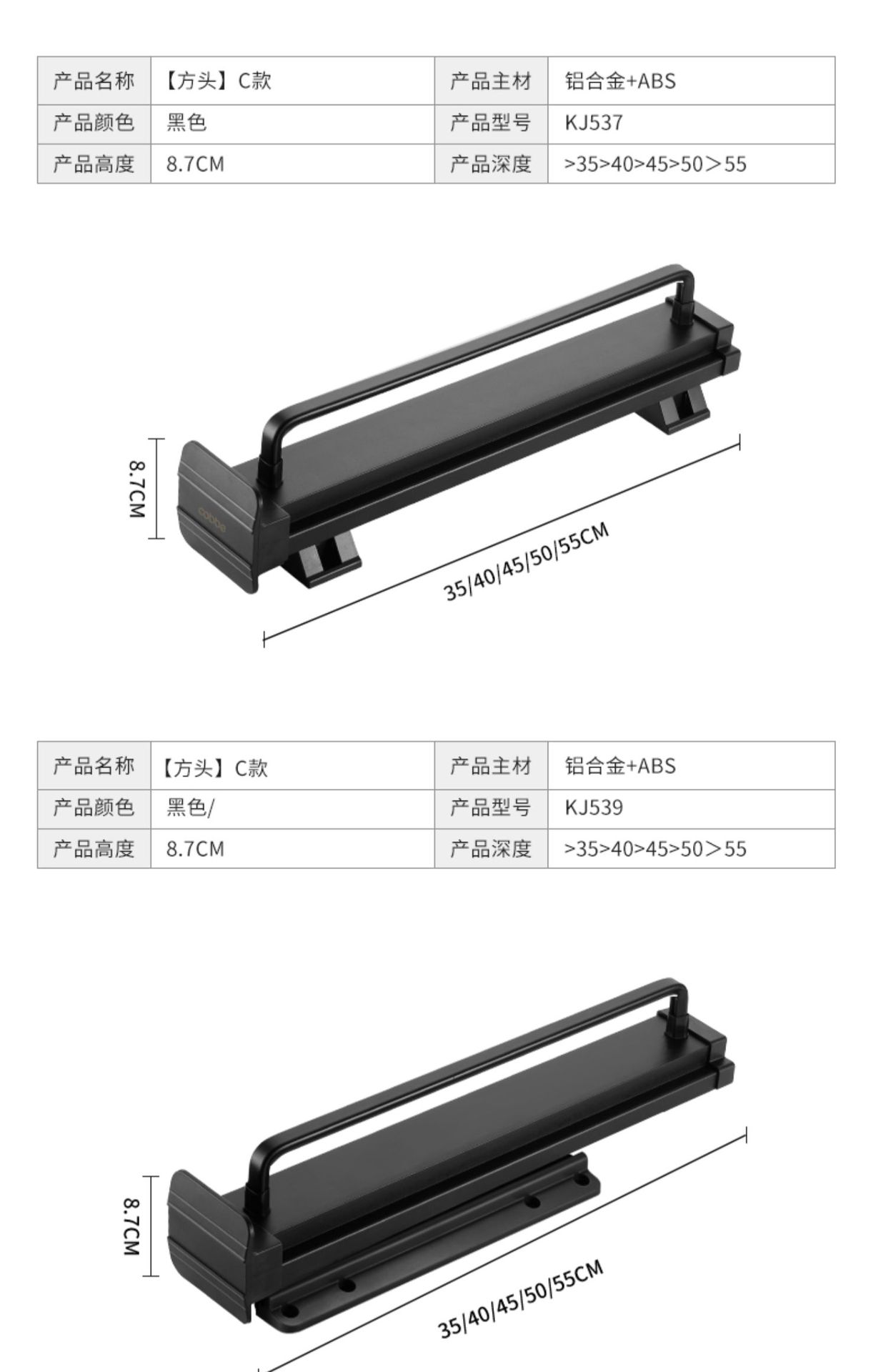 | 产品名称 | 【方头】C款 | 产品主材 | 铝合金+ABS |
|---|---|---|---|
| 产品颜色 | 黑色 | 产品型号 | KJ537 |
| 产品高度 | 8.7CM | 产品深度 | >35>40>45>50＞55 |

8.7CM

cobbe

35/40/45/50/55CM

| 产品名称 | 【方头】C款 | 产品主材 | 铝合金+ABS |
|---|---|---|---|
| 产品颜色 | 黑色/ | 产品型号 | KJ539 |
| 产品高度 | 8.7CM | 产品深度 | >35>40>45>50＞55 |

8.7CM

35/40/45/50/55CM